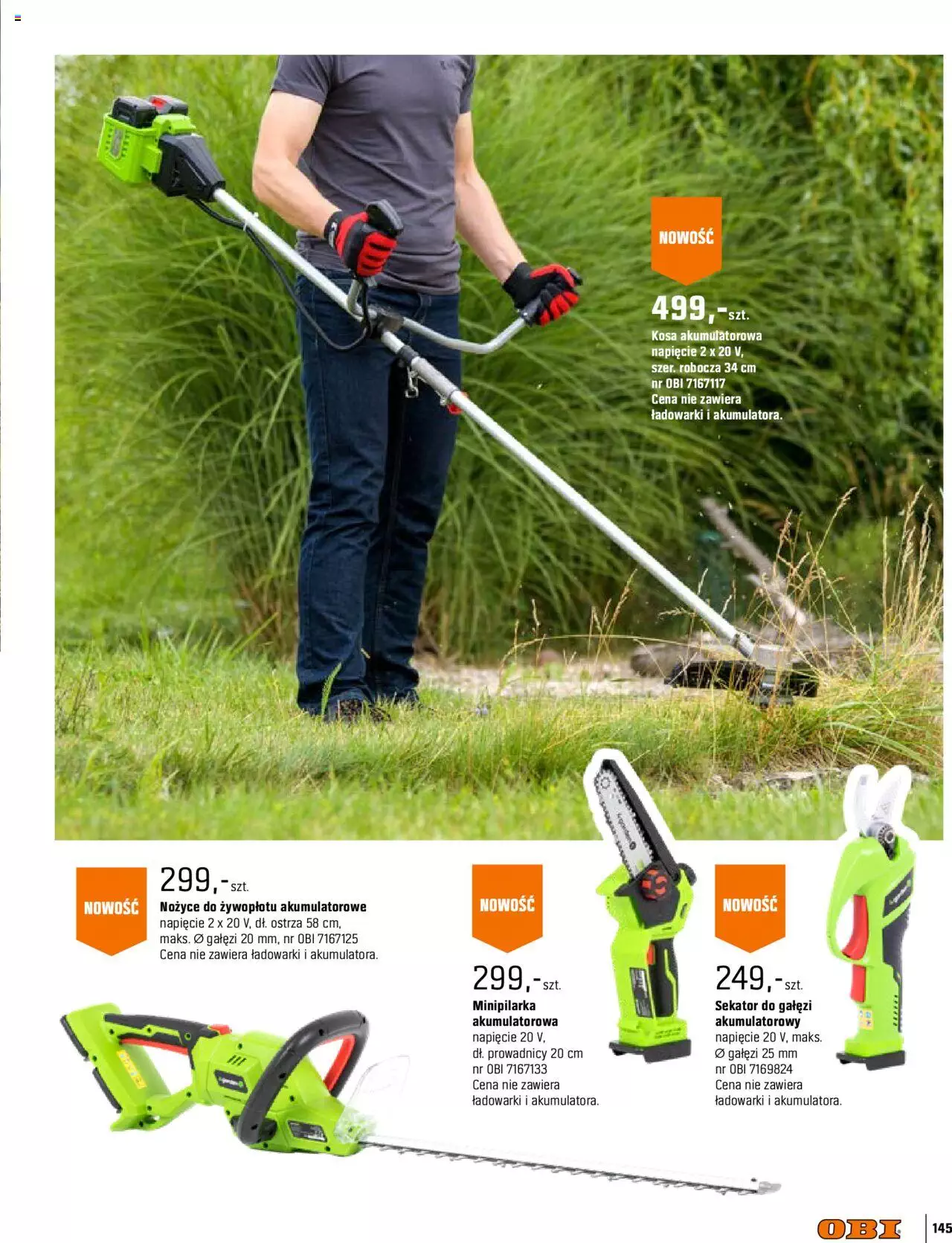 NOWOŚĆ

499,-szt.

Kosa akumulatorowa napięcie 2 x 20 V, szer. robocza 34 cm nr OBI 7167117 Cena nie zawiera ładowarki i akumulatora.

NOWOŚĆ

299,-szt.

Nożyce do żywopłotu akumulatorowe napięcie 2 x 20 V, dł. ostrza 58 cm, maks. Ø gałęzi 20 mm, nr OBI 7167125 Cena nie zawiera ładowarki i akumulatora.

NOWOŚĆ

299,-szt.

Minipilarka akumulatorowa napięcie 20 V, dł. prowadnicy 20 cm nr OBI 7167133 Cena nie zawiera ładowarki i akumulatora.

NOWOŚĆ

249,-szt.

Sekator do gałęzi akumulatorowy napięcie 20 V, maks. Ø gałęzi 25 mm nr OBI 7169824 Cena nie zawiera ładowarki i akumulatora.

OBI

145